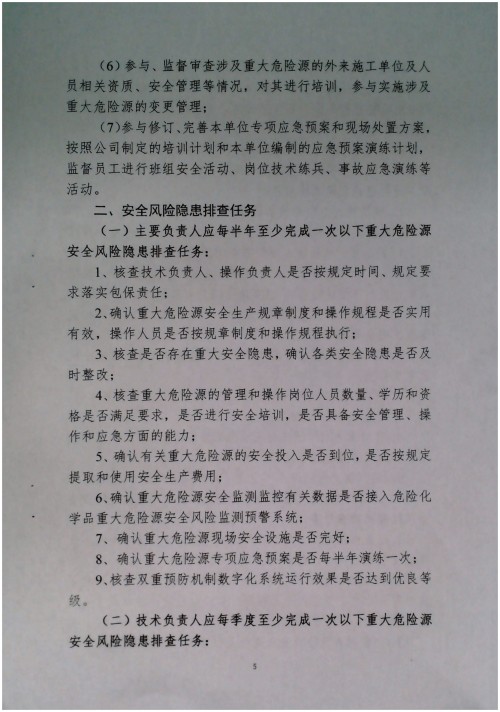 （6）参与、监督审查涉及重大危险源的外来施工单位及人员相关资质、安全管理等情况，对其进行培训，参与实施涉及重大危险源的变更管理；

（7）参与修订、完善本单位专项应急预案和现场处置方案，按照公司制定的培训计划和本单位编制的应急预案演练计划，监督员工进行班组安全活动、岗位技术练兵、事故应急演练等活动。

二、安全风险隐患排查任务

（一）主要负责人应每半年至少完成一次以下重大危险源安全风险隐患排查任务：

1、核查技术负责人、操作负责人是否按规定时间、规定要求落实包保责任；

2、确认重大危险源安全生产规章制度和操作规程是否实用有效，操作人员是否按规章制度和操作规程执行；

3、核查是否存在重大安全隐患，确认各类安全隐患是否及时整改；

4、核查重大危险源的管理和操作岗位人员数量、学历和资格是否满足要求，是否进行安全培训，是否具备安全管理、操作和应急方面的能力；

5、确认有关重大危险源的安全投入是否到位，是否按规定提取和使用安全生产费用；

6、确认重大危险源安全监测监控有关数据是否接入危险化学品重大危险源安全风险监测预警系统；

7、确认重大危险源现场安全设施是否完好；

8、确认重大危险源专项应急预案是否每半年演练一次；

9、核查双重预防机制数字化系统运行效果是否达到优良等级。

（二）技术负责人应每季度至少完成一次以下重大危险源安全风险隐患排查任务：

5